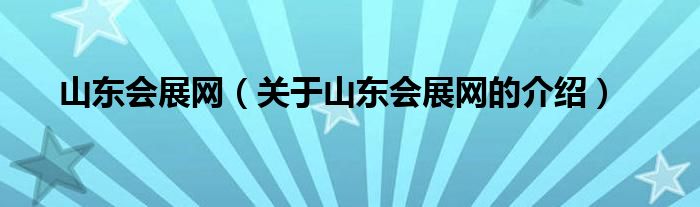 山东会展网（关于山东会展网的介绍）